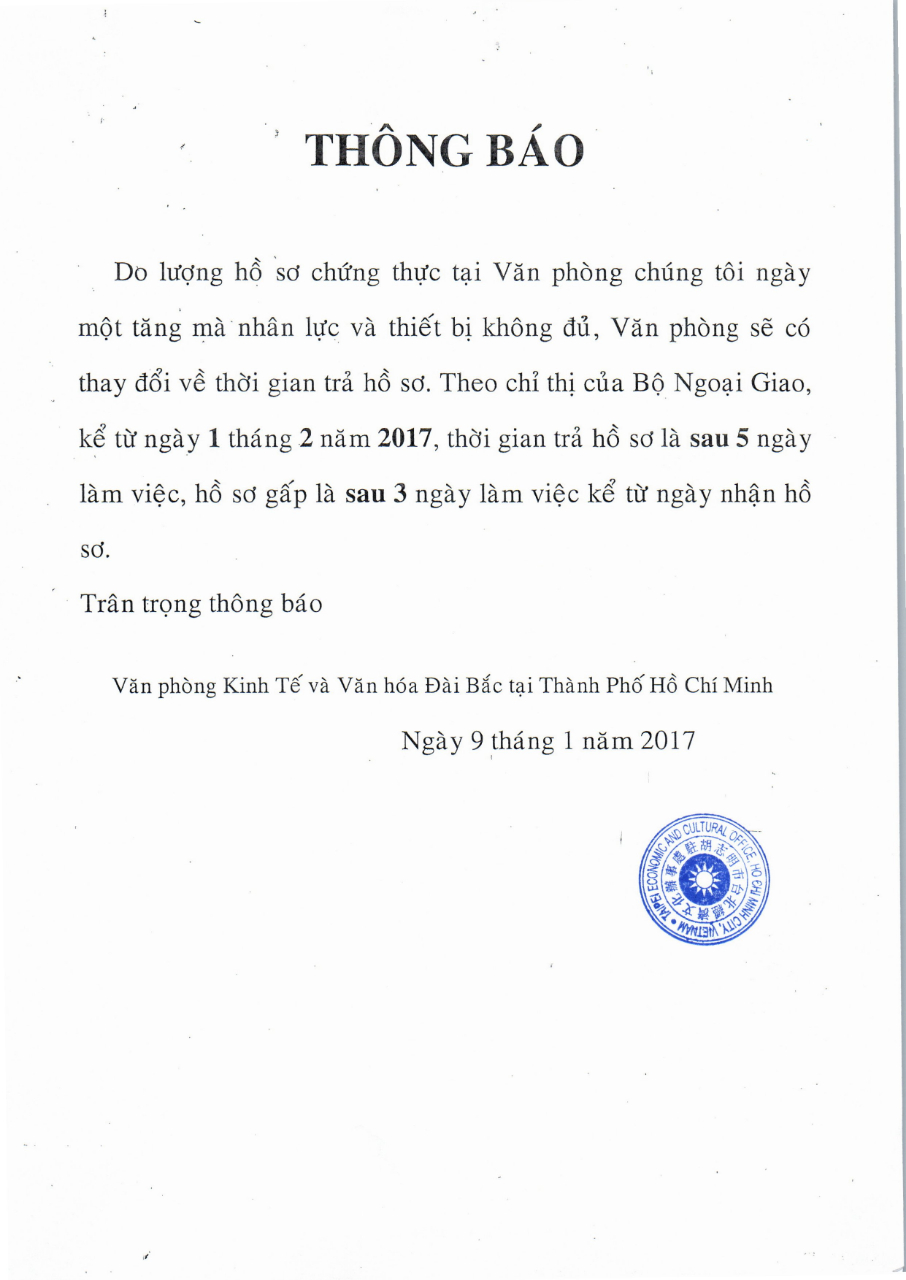 THÔNG BÁO

Do lượng hồ sơ chứng thực tại Văn phòng chúng tôi ngày một tăng mà nhân lực và thiết bị không đủ, Văn phòng sẽ có thay đổi về thời gian trả hồ sơ. Theo chỉ thị của Bộ Ngoại Giao, kể từ ngày 1 tháng 2 năm 2017, thời gian trả hồ sơ là sau 5 ngày làm việc, hồ sơ gấp là sau 3 ngày làm việc kể từ ngày nhận hồ sơ.

Trân trọng thông báo

Văn phòng Kinh Tế và Văn hóa Đài Bắc tại Thành Phố Hồ Chí Minh

Ngày 9 tháng 1 năm 2017

TAIPEI ECONOMIC AND CULTURAL OFFICE, HO CHI MINH CITY, VIETNAM 駐胡志明市台北經濟文化辦事處